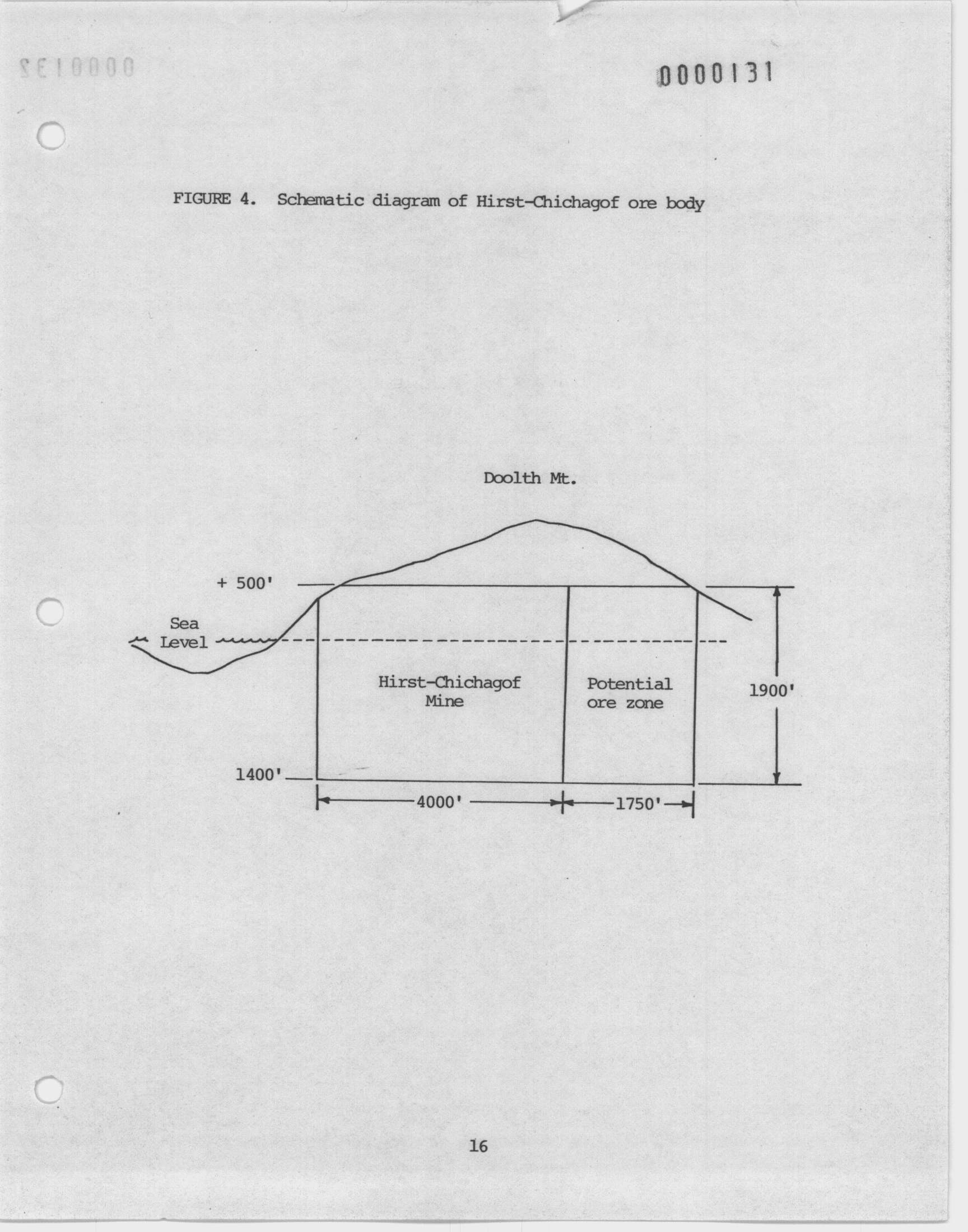 0000131

FIGURE 4. Schematic diagram of Hirst-Chichagof ore body

Doolth Mt.

+ 500'

Sea Level

Hirst-Chichagof Mine

Potential ore zone

1900'

1400'

4000'

1750'

16